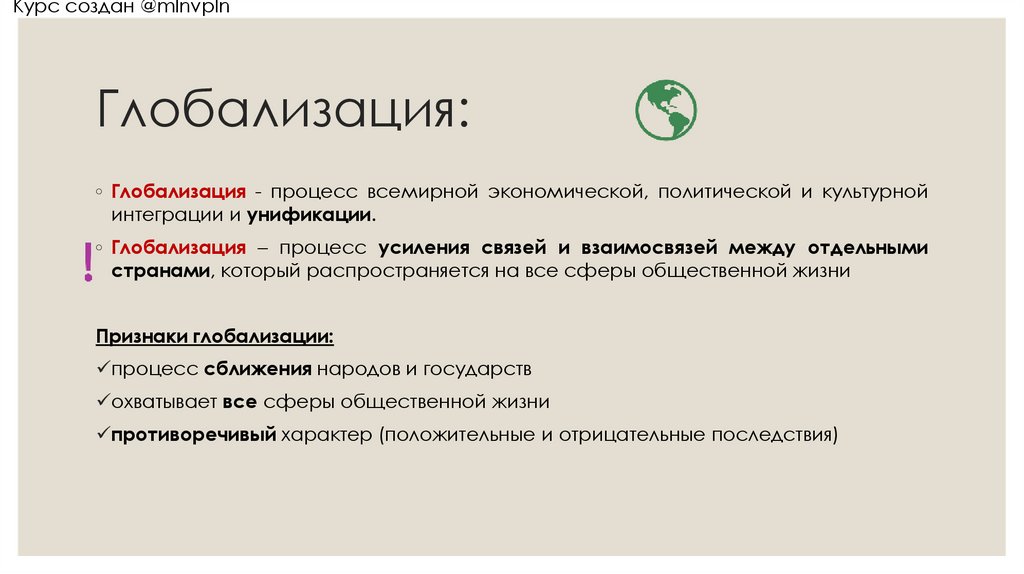 Курс создан @mlnvpln

Глобализация:

◦ Глобализация - процесс всемирной экономической, политической и культурной интеграции и унификации.

! ◦ Глобализация – процесс усиления связей и взаимосвязей между отдельными странами, который распространяется на все сферы общественной жизни

Признаки глобализации:

✓процесс сближения народов и государств

✓охватывает все сферы общественной жизни

✓противоречивый характер (положительные и отрицательные последствия)